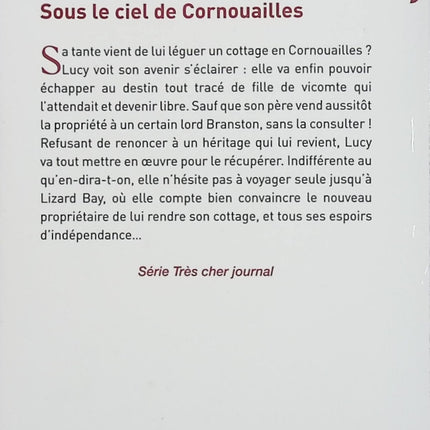 Sous le ciel de Cornouailles

Sa tante vient de lui léguer un cottage en Cornouailles ? Lucy voit son avenir s'éclairer : elle va enfin pouvoir échapper au destin tout tracé de fille de vicomte qui l'attendait et devenir libre. Sauf que son père vend aussitôt la propriété à un certain lord Branston, sans la consulter ! Refusant de renoncer à un héritage qui lui revient, Lucy va tout mettre en œuvre pour le récupérer. Indifférente au qu'en-dira-t-on, elle n'hésite pas à voyager seule jusqu'à Lizard Bay, où elle compte bien convaincre le nouveau propriétaire de lui rendre son cottage, et tous ses espoirs d'indépendance...

Série Très cher journal